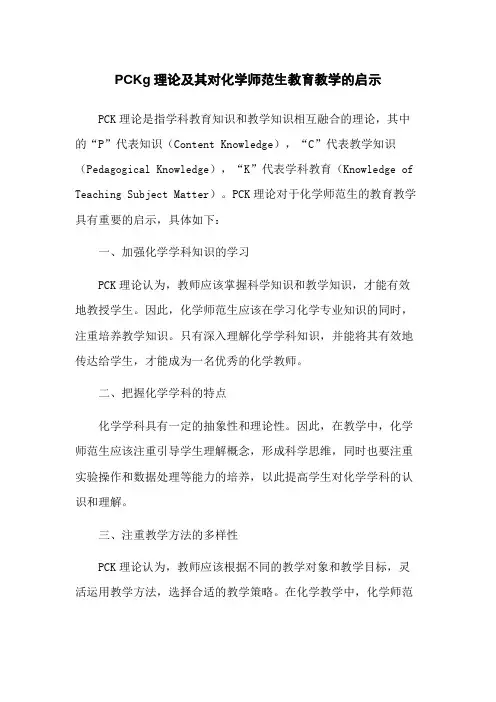 PCKg 理论及其对化学师范生教育教学的启示

PCK 理论是指学科教育知识和教学知识相互融合的理论，其中的“P”代表知识（Content Knowledge），“C”代表教学知识（Pedagogical Knowledge），“K”代表学科教育（Knowledge of Teaching Subject Matter）。PCK 理论对于化学师范生的教育教学具有重要的启示，具体如下：

一、加强化学学科知识的学习

PCK 理论认为，教师应该掌握科学知识和教学知识，才能有效地教授学生。因此，化学师范生应该在学习化学专业知识的同时，注重培养教学知识。只有深入理解化学学科知识，并能将其有效地传达给学生，才能成为一名优秀的化学教师。

二、把握化学学科的特点

化学学科具有一定的抽象性和理论性。因此，在教学中，化学师范生应该注重引导学生理解概念，形成科学思维，同时也要注重实验操作和数据处理等能力的培养，以此提高学生对化学学科的认识和理解。

三、注重教学方法的多样性

PCK 理论认为，教师应该根据不同的教学对象和教学目标，灵活运用教学方法，选择合适的教学策略。在化学教学中，化学师范